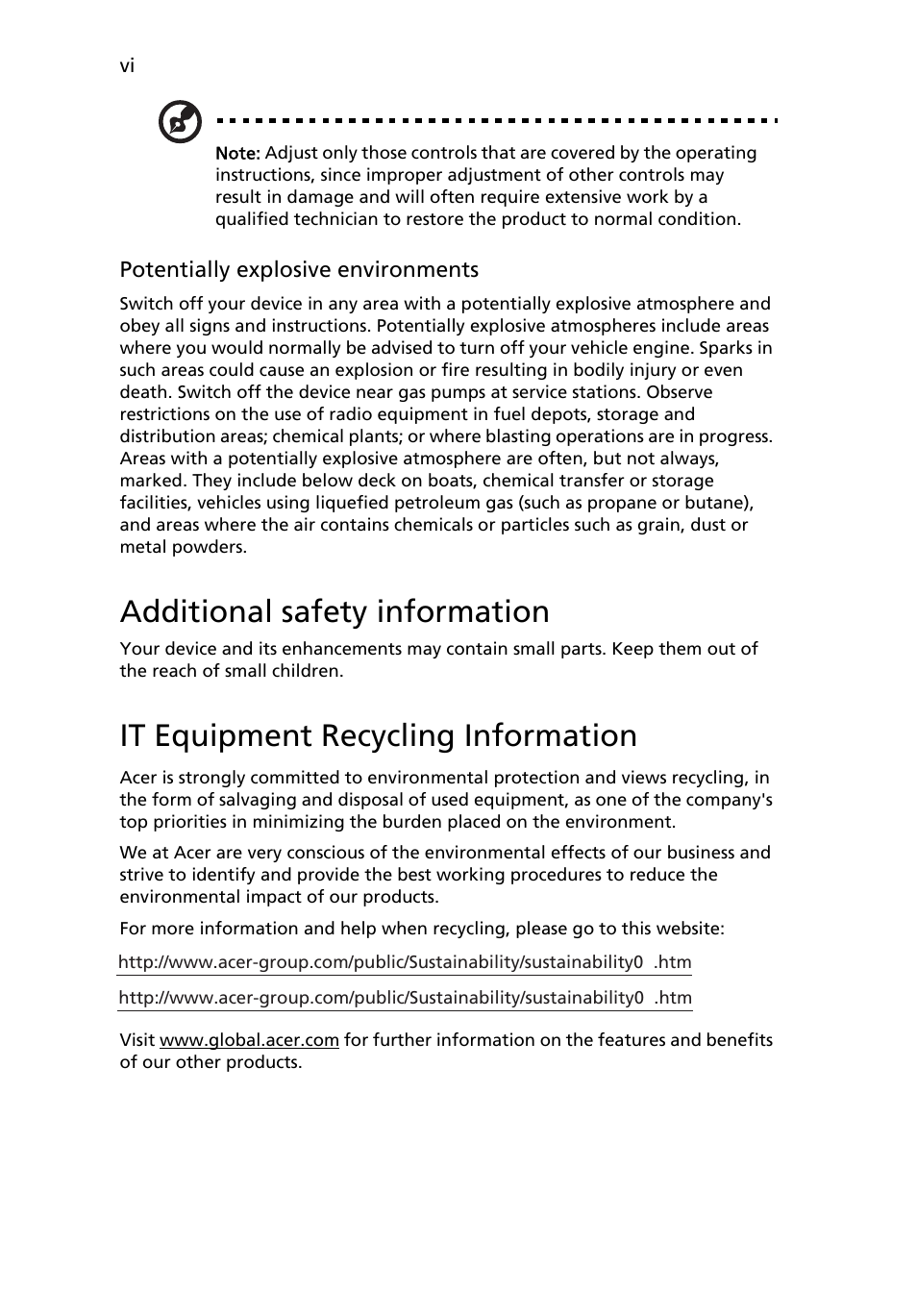 vi

Note: Adjust only those controls that are covered by the operating instructions, since improper adjustment of other controls may result in damage and will often require extensive work by a qualified technician to restore the product to normal condition.

Potentially explosive environments

Switch off your device in any area with a potentially explosive atmosphere and obey all signs and instructions. Potentially explosive atmospheres include areas where you would normally be advised to turn off your vehicle engine. Sparks in such areas could cause an explosion or fire resulting in bodily injury or even death. Switch off the device near gas pumps at service stations. Observe restrictions on the use of radio equipment in fuel depots, storage and distribution areas; chemical plants; or where blasting operations are in progress. Areas with a potentially explosive atmosphere are often, but not always, marked. They include below deck on boats, chemical transfer or storage facilities, vehicles using liquefied petroleum gas (such as propane or butane), and areas where the air contains chemicals or particles such as grain, dust or metal powders.

Additional safety information

Your device and its enhancements may contain small parts. Keep them out of the reach of small children.

IT Equipment Recycling Information

Acer is strongly committed to environmental protection and views recycling, in the form of salvaging and disposal of used equipment, as one of the company's top priorities in minimizing the burden placed on the environment.

We at Acer are very conscious of the environmental effects of our business and strive to identify and provide the best working procedures to reduce the environmental impact of our products.

For more information and help when recycling, please go to this website:

http://www.acer-group.com/public/Sustainability/sustainability0 .htm

http://www.acer-group.com/public/Sustainability/sustainability0 .htm

Visit www.global.acer.com for further information on the features and benefits of our other products.